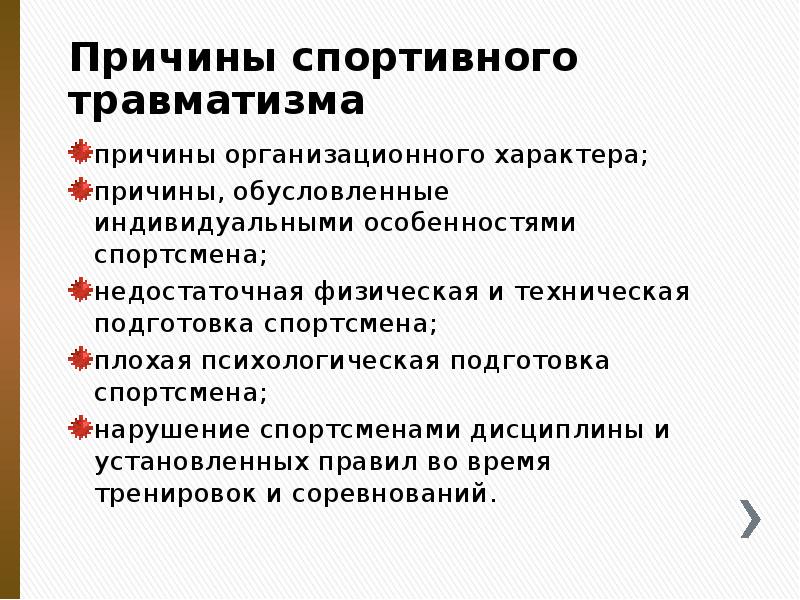 Причины спортивного травматизма

причины организационного характера;

причины, обусловленные индивидуальными особенностями спортсмена;

недостаточная физическая и техническая подготовка спортсмена;

плохая психологическая подготовка спортсмена;

нарушение спортсменами дисциплины и установленных правил во время тренировок и соревнований.